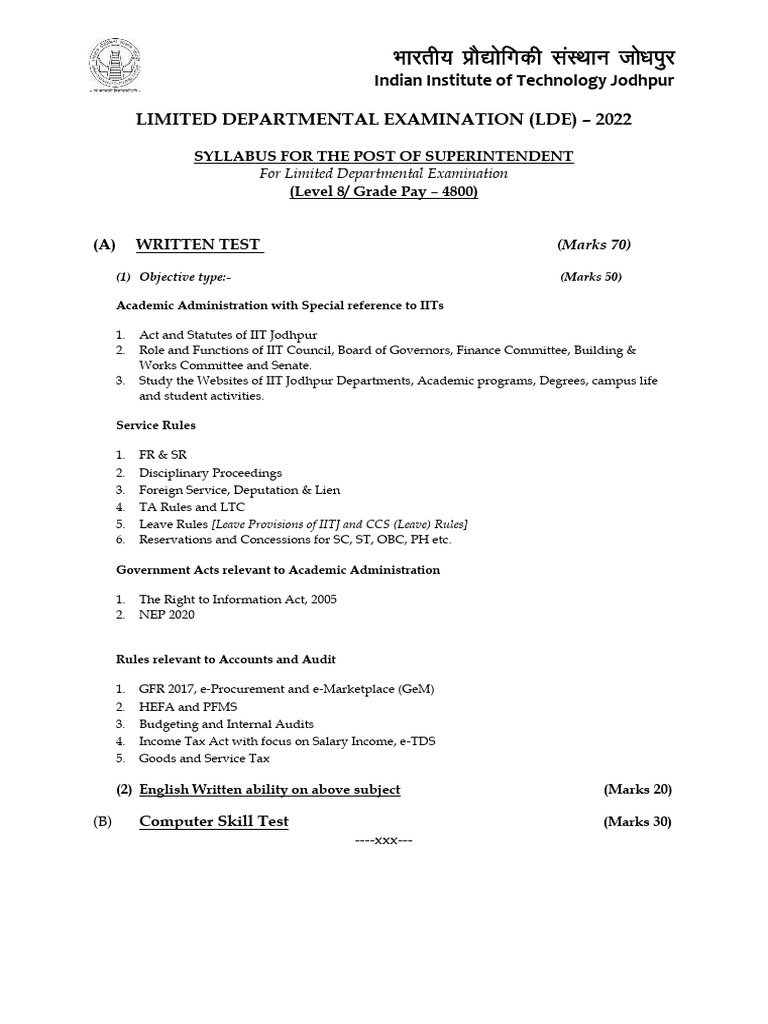 भारतीय प्रौद्योगिकी संस्थान जोधपुर
Indian Institute of Technology Jodhpur

LIMITED DEPARTMENTAL EXAMINATION (LDE) – 2022

SYLLABUS FOR THE POST OF SUPERINTENDENT
For Limited Departmental Examination
(Level 8/ Grade Pay – 4800)

(A) WRITTEN TEST (Marks 70)

(1) Objective type:- (Marks 50)

Academic Administration with Special reference to IITs

1. Act and Statutes of IIT Jodhpur
2. Role and Functions of IIT Council, Board of Governors, Finance Committee, Building & Works Committee and Senate.
3. Study the Websites of IIT Jodhpur Departments, Academic programs, Degrees, campus life and student activities.

Service Rules

1. FR & SR
2. Disciplinary Proceedings
3. Foreign Service, Deputation & Lien
4. TA Rules and LTC
5. Leave Rules [Leave Provisions of IITJ and CCS (Leave) Rules]
6. Reservations and Concessions for SC, ST, OBC, PH etc.

Government Acts relevant to Academic Administration

1. The Right to Information Act, 2005
2. NEP 2020

Rules relevant to Accounts and Audit

1. GFR 2017, e-Procurement and e-Marketplace (GeM)
2. HEFA and PFMS
3. Budgeting and Internal Audits
4. Income Tax Act with focus on Salary Income, e-TDS
5. Goods and Service Tax

(2) English Written ability on above subject (Marks 20)

(B) Computer Skill Test (Marks 30)

----xxx---